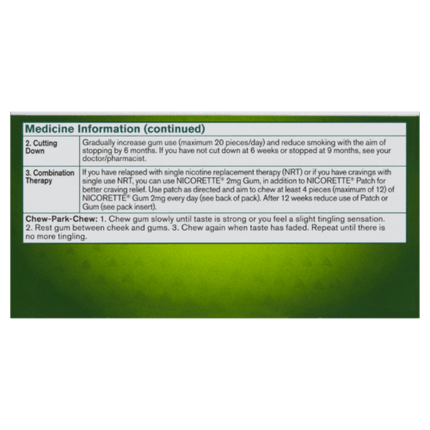 Medicine Information (continued)

| 2. Cutting Down | Gradually increase gum use (maximum 20 pieces/day) and reduce smoking with the aim of stopping by 6 months. If you have not cut down at 6 weeks or stopped at 9 months, see your doctor/pharmacist. |
|---|---|
| 3. Combination Therapy | If you have relapsed with single nicotine replacement therapy (NRT) or if you have cravings with single use NRT, you can use NICORETTE® 2mg Gum, in addition to NICORETTE® Patch for better craving relief. Use patch as directed and aim to chew at least 4 pieces (maximum of 12) of NICORETTE® Gum 2mg every day (see back of pack). After 12 weeks reduce use of Patch or Gum (see pack insert). |

Chew-Park-Chew: 1. Chew gum slowly until taste is strong or you feel a slight tingling sensation. 2. Rest gum between cheek and gums. 3. Chew again when taste has faded. Repeat until there is no more tingling.